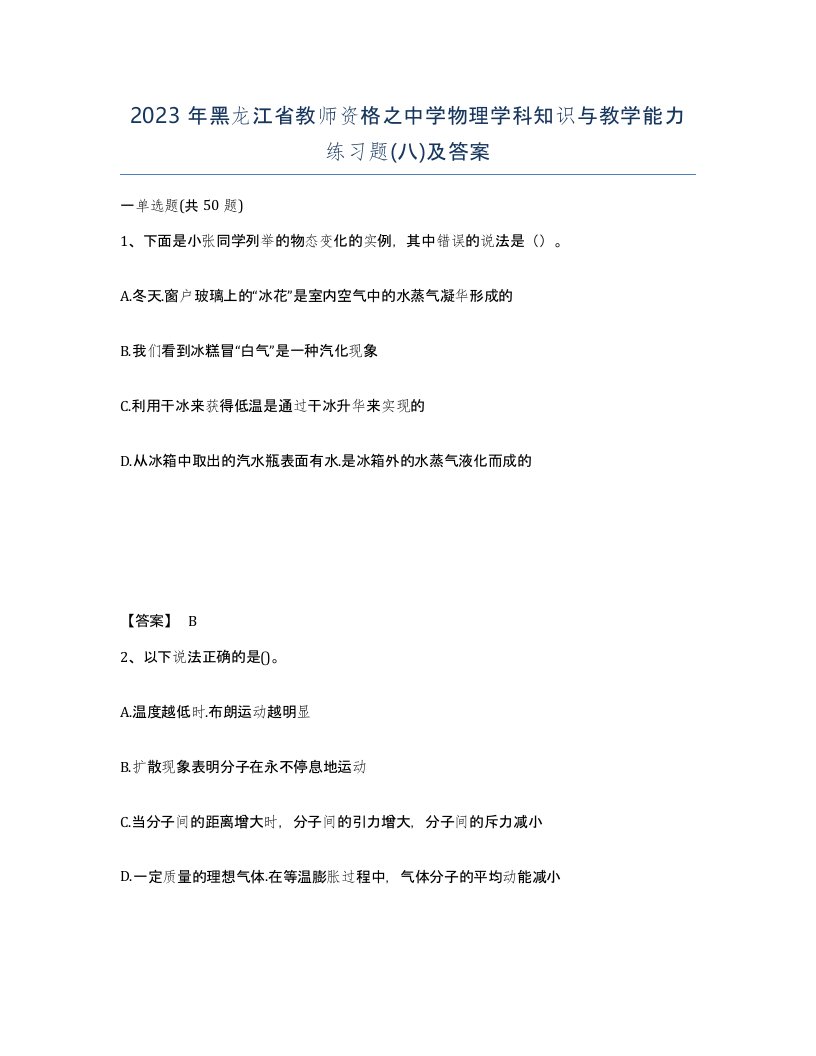 2023 年黑龙江省教师资格之中学物理学科知识与教学能力练习题(八)及答案

一单选题(共 50 题)

1、下面是小张同学列举的物态变化的实例，其中错误的说法是（）。

A.冬天.窗户玻璃上的“冰花”是室内空气中的水蒸气凝华形成的

B.我们看到冰糕冒“白气”是一种汽化现象

C.利用干冰来获得低温是通过干冰升华来实现的

D.从冰箱中取出的汽水瓶表面有水.是冰箱外的水蒸气液化而成的

【答案】 B

2、以下说法正确的是()。

A.温度越低时.布朗运动越明显

B.扩散现象表明分子在永不停息地运动

C.当分子间的距离增大时，分子间的引力增大，分子间的斥力减小

D.一定质量的理想气体.在等温膨胀过程中，气体分子的平均动能减小